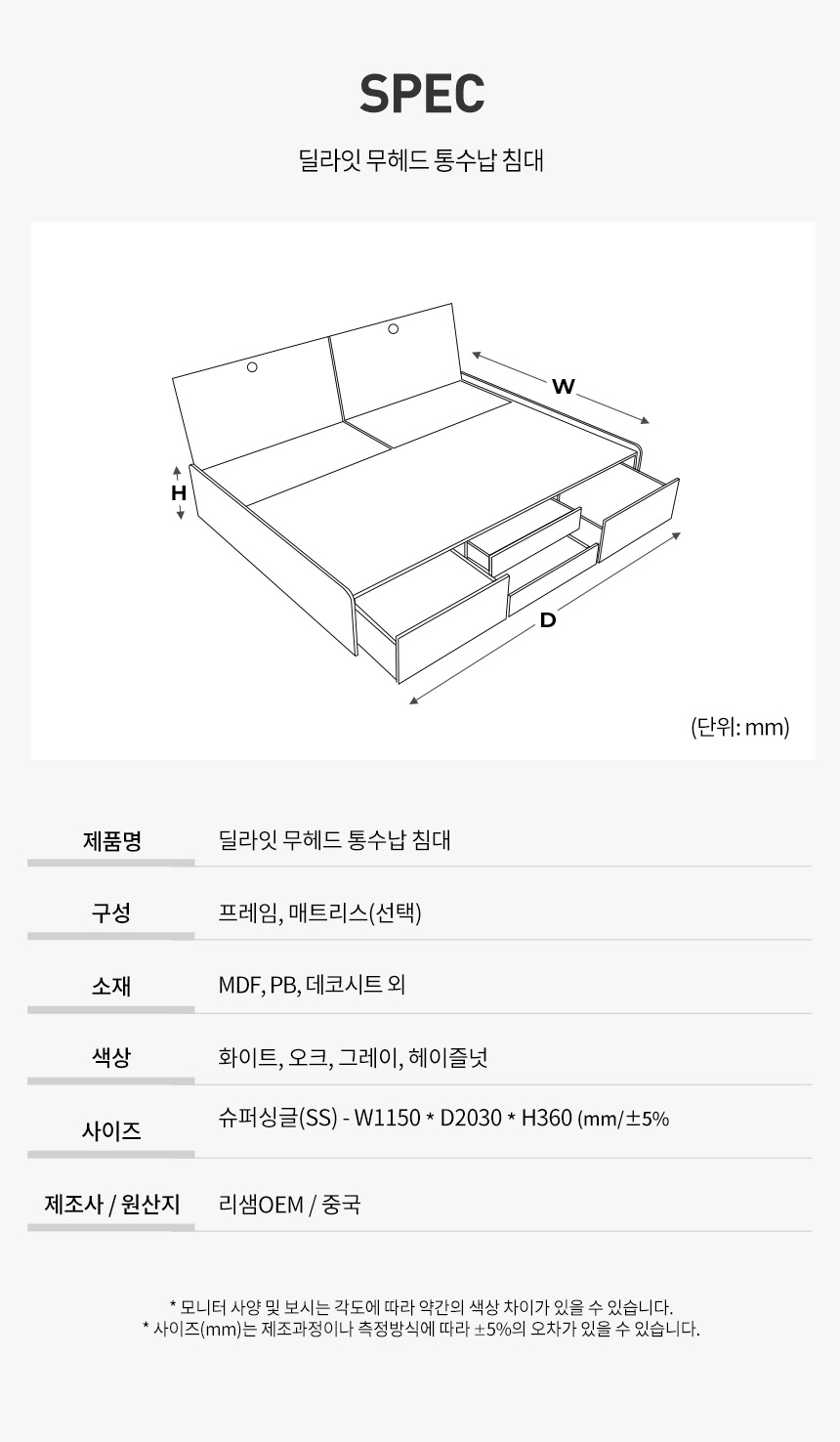 SPEC

딜라잇 무헤드 통수납 침대

W

H

D

(단위: mm)

| 제품명 | 딜라잇 무헤드 통수납 침대 |
|---|---|
| 구성 | 프레임, 매트리스(선택) |
| 소재 | MDF, PB, 데코시트 외 |
| 색상 | 화이트, 오크, 그레이, 헤이즐넛 |
| 사이즈 | 슈퍼싱글(SS) - W1150 * D2030 * H360 (mm/±5% |
| 제조사 / 원산지 | 리샘OEM / 중국 |

* 모니터 사양 및 보시는 각도에 따라 약간의 색상 차이가 있을 수 있습니다.
* 사이즈(mm)는 제조과정이나 측정방식에 따라 ±5%의 오차가 있을 수 있습니다.